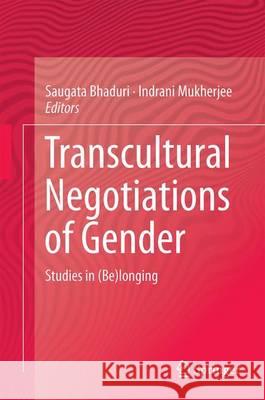 Saugata Bhaduri · Indrani Mukherjee
Editors

Transcultural Negotiations of Gender

Studies in (Be)longing

Kraina Książek